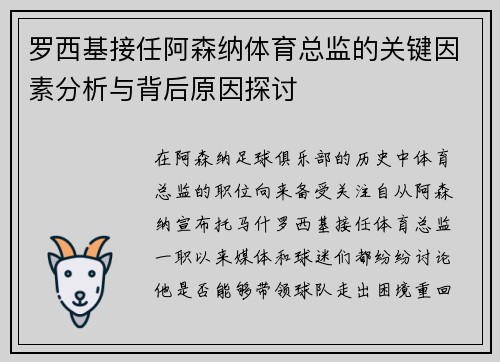 罗西基接任阿森纳体育总监的关键因素分析与背后原因探讨

在阿森纳足球俱乐部的历史中体育总监的职位向来备受关注自从阿森纳宣布托马什罗西基接任体育总监一职以来媒体和球迷们都纷纷讨论他是否能够带领球队走出困境重回